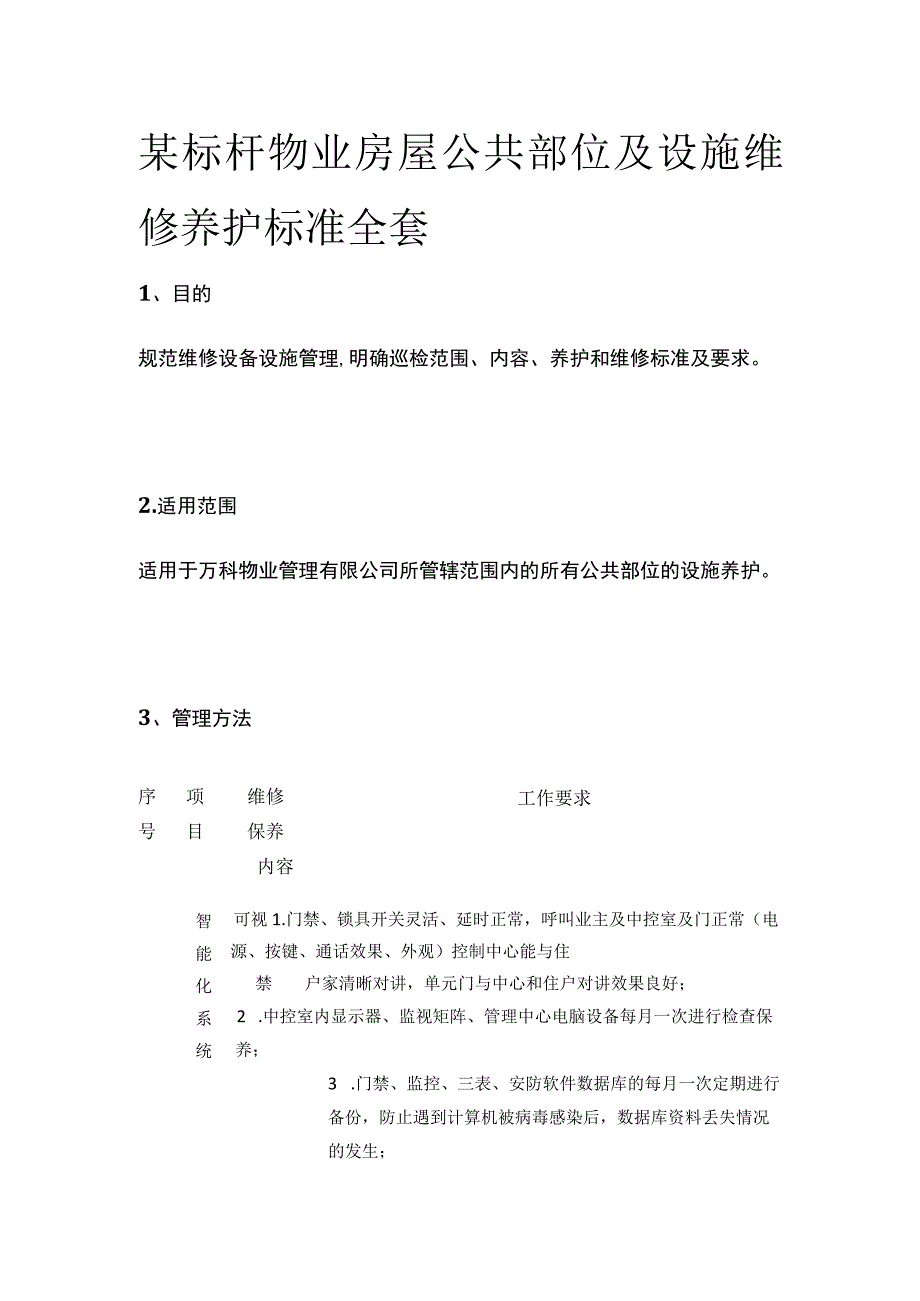 某标杆物业房屋公共部位及设施维修养护标准全套

1、目的

规范维修设备设施管理,明确巡检范围、内容、养护和维修标准及要求。

2.适用范围

适用于万科物业管理有限公司所管辖范围内的所有公共部位的设施养护。

3、管理方法

序号 项目 维修保养内容 工作要求

智能化系统 可视 1.门禁、锁具开关灵活、延时正常，呼叫业主及中控室及门正常（电源、按键、通话效果、外观）控制中心能与住

禁 户家清晰对讲，单元门与中心和住户对讲效果良好；

2 .中控室内显示器、监视矩阵、管理中心电脑设备每月一次进行检查保养；

3 .门禁、监控、三表、安防软件数据库的每月一次定期进行备份，防止遇到计算机被病毒感染后，数据库资料丢失情况的发生；